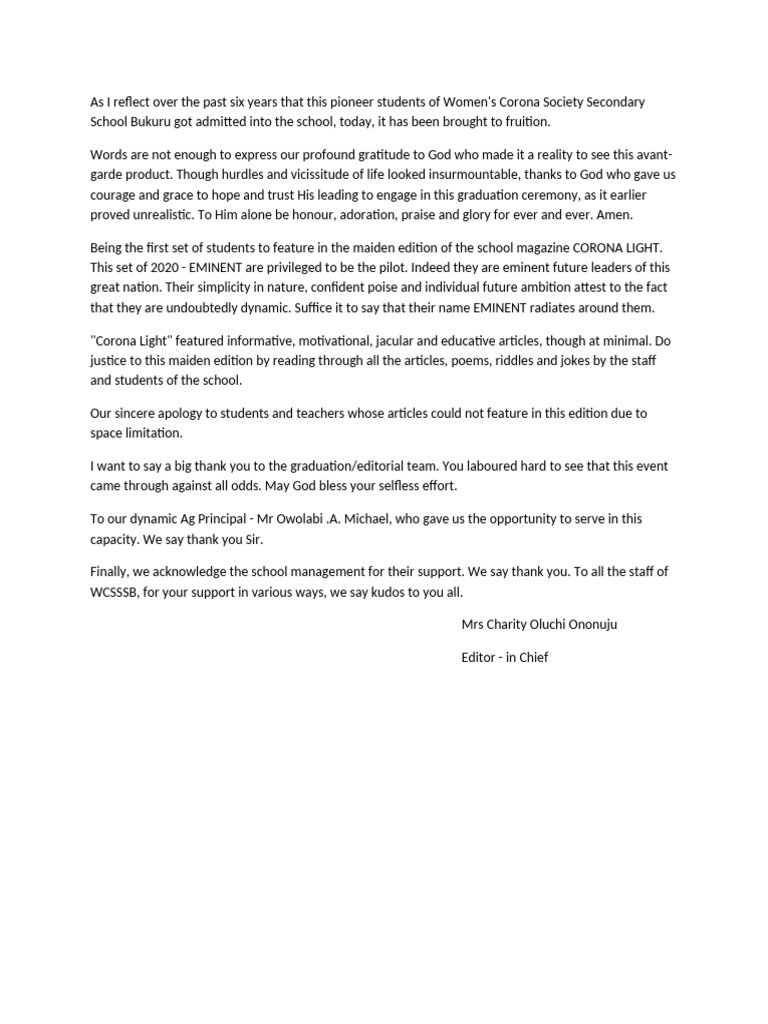 As I reflect over the past six years that this pioneer students of Women's Corona Society Secondary School Bukuru got admitted into the school, today, it has been brought to fruition.

Words are not enough to express our profound gratitude to God who made it a reality to see this avant-garde product. Though hurdles and vicissitude of life looked insurmountable, thanks to God who gave us courage and grace to hope and trust His leading to engage in this graduation ceremony, as it earlier proved unrealistic. To Him alone be honour, adoration, praise and glory for ever and ever. Amen.

Being the first set of students to feature in the maiden edition of the school magazine CORONA LIGHT. This set of 2020 - EMINENT are privileged to be the pilot. Indeed they are eminent future leaders of this great nation. Their simplicity in nature, confident poise and individual future ambition attest to the fact that they are undoubtedly dynamic. Suffice it to say that their name EMINENT radiates around them.

"Corona Light" featured informative, motivational, jacular and educative articles, though at minimal. Do justice to this maiden edition by reading through all the articles, poems, riddles and jokes by the staff and students of the school.

Our sincere apology to students and teachers whose articles could not feature in this edition due to space limitation.

I want to say a big thank you to the graduation/editorial team. You laboured hard to see that this event came through against all odds. May God bless your selfless effort.

To our dynamic Ag Principal - Mr Owolabi .A. Michael, who gave us the opportunity to serve in this capacity. We say thank you Sir.

Finally, we acknowledge the school management for their support. We say thank you. To all the staff of WCSSSB, for your support in various ways, we say kudos to you all.

Mrs Charity Oluchi Ononuju

Editor - in Chief